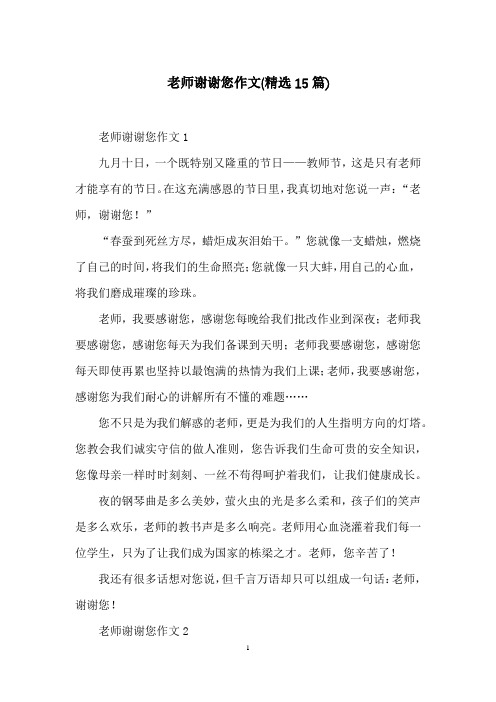 老师谢谢您作文(精选15篇)

老师谢谢您作文1

九月十日，一个既特别又隆重的节日——教师节，这是只有老师才能享有的节日。在这充满感恩的节日里，我真切地对您说一声：“老师，谢谢您！”

“春蚕到死丝方尽，蜡炬成灰泪始干。”您就像一支蜡烛，燃烧了自己的时间，将我们的生命照亮；您就像一只大蚌，用自己的心血，将我们磨成璀璨的珍珠。

老师，我要感谢您，感谢您每晚给我们批改作业到深夜；老师我要感谢您，感谢您每天为我们备课到天明；老师我要感谢您，感谢您每天即使再累也坚持以最饱满的热情为我们上课；老师，我要感谢您，感谢您为我们耐心的讲解所有不懂的难题……

您不只是为我们解惑的老师，更是为我们的人生指明方向的灯塔。您教会我们诚实守信的做人准则，您告诉我们生命可贵的安全知识，您像母亲一样时时刻刻、一丝不苟得呵护着我们，让我们健康成长。

夜的钢琴曲是多么美妙，萤火虫的光是多么柔和，孩子们的笑声是多么欢乐，老师的教书声是多么响亮。老师用心血浇灌着我们每一位学生，只为了让我们成为国家的栋梁之才。老师，您辛苦了！

我还有很多话想对您说，但千言万语却只可以组成一句话：老师，谢谢您！

老师谢谢您作文2

1